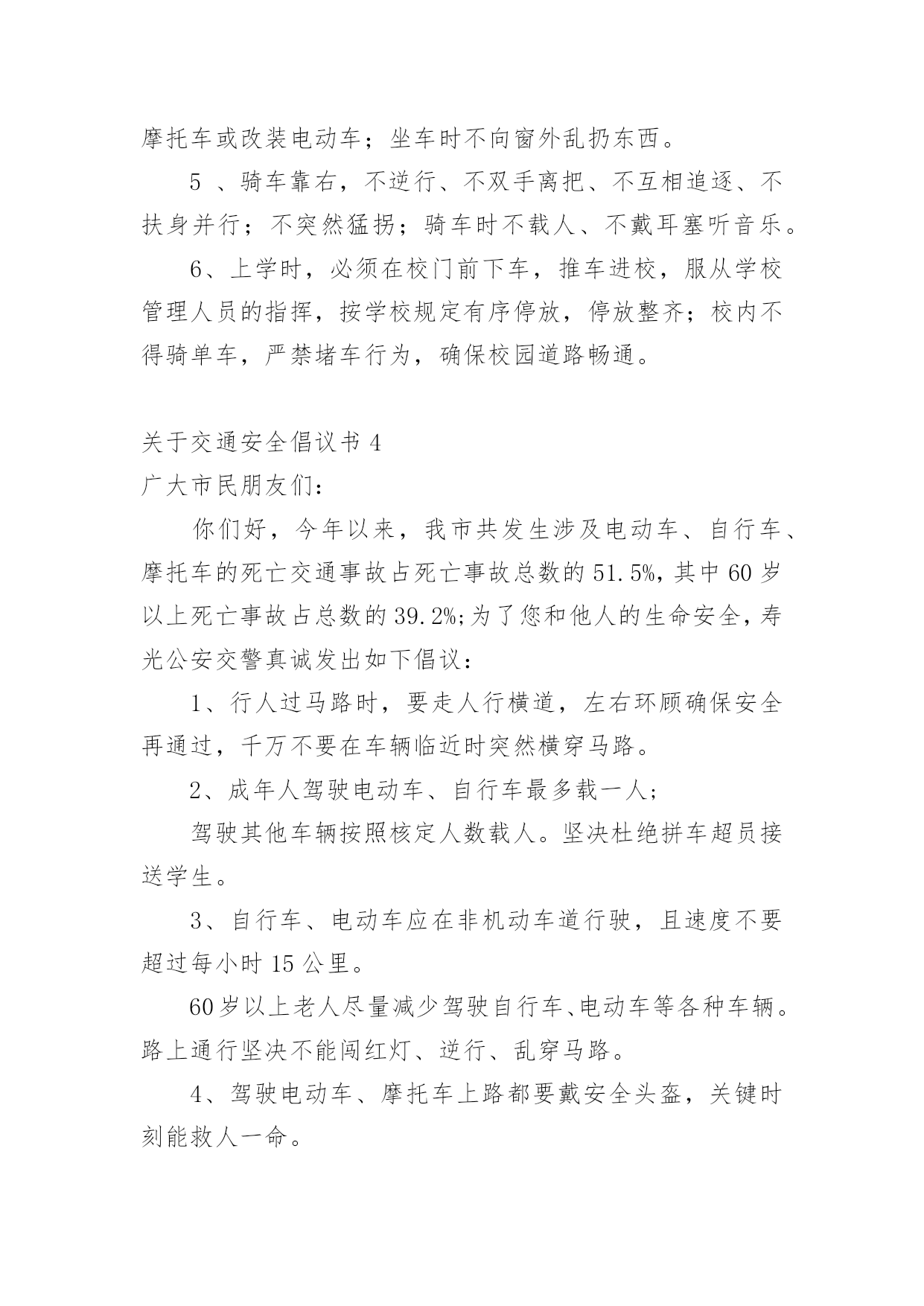 摩托车或改装电动车；坐车时不向窗外乱扔东西。

5 、骑车靠右，不逆行、不双手离把、不互相追逐、不扶身并行；不突然猛拐；骑车时不载人、不戴耳塞听音乐。

6、上学时，必须在校门前下车，推车进校，服从学校管理人员的指挥，按学校规定有序停放，停放整齐；校内不得骑单车，严禁堵车行为，确保校园道路畅通。

关于交通安全倡议书 4

广大市民朋友们：

你们好，今年以来，我市共发生涉及电动车、自行车、摩托车的死亡交通事故占死亡事故总数的 51.5%，其中 60 岁以上死亡事故占总数的 39.2%;为了您和他人的生命安全，寿光公安交警真诚发出如下倡议：

1、行人过马路时，要走人行横道，左右环顾确保安全再通过，千万不要在车辆临近时突然横穿马路。

2、成年人驾驶电动车、自行车最多载一人；

驾驶其他车辆按照核定人数载人。坚决杜绝拼车超员接送学生。

3、自行车、电动车应在非机动车道行驶，且速度不要超过每小时 15 公里。

60 岁以上老人尽量减少驾驶自行车、电动车等各种车辆。路上通行坚决不能闯红灯、逆行、乱穿马路。

4、驾驶电动车、摩托车上路都要戴安全头盔，关键时刻能救人一命。